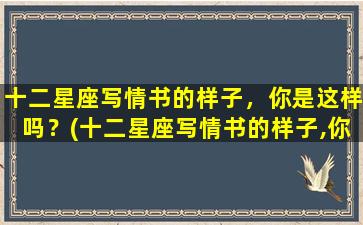 十二星座写情书的样子，你是这样吗？(十二星座写情书的样子,你